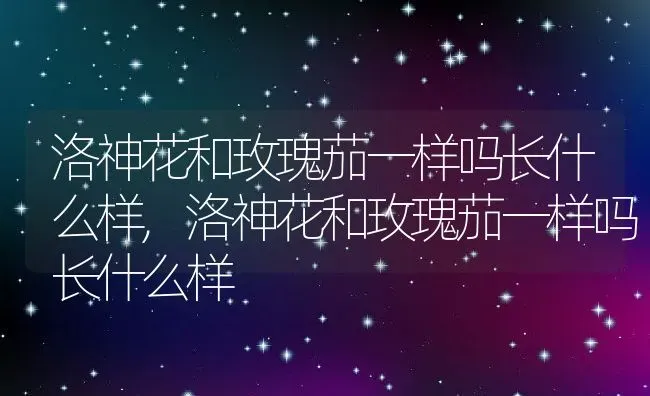 洛神花和玫瑰茄一样吗长什么样，洛神花和玫瑰茄一样吗长什么样